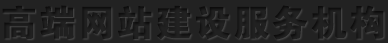 高端网站建设服务机构